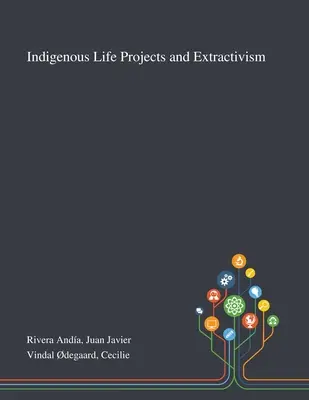 Indigenous Life Projects and Extractivism

Rivera Andía, Juan Javier
Vindal Ødegaard, Cecilie